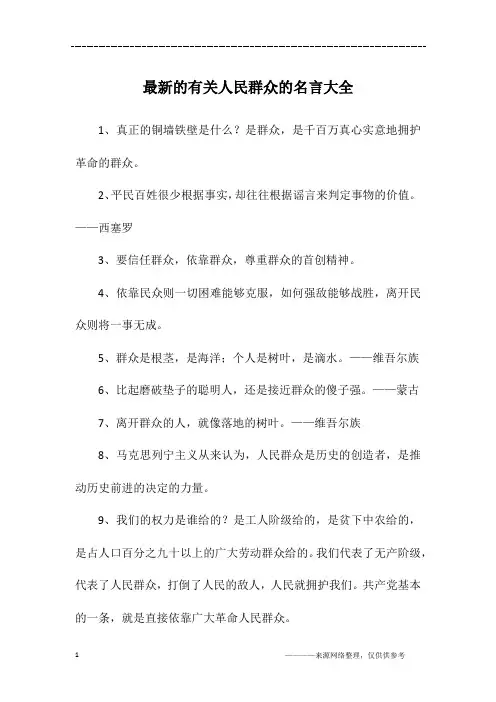 ------------------------------------------------------------

最新的有关人民群众的名言大全

1、真正的铜墙铁壁是什么？是群众，是千百万真心实意地拥护革命的群众。

2、平民百姓很少根据事实，却往往根据谣言来判定事物的价值。——西塞罗

3、要信任群众，依靠群众，尊重群众的首创精神。

4、依靠民众则一切困难能够克服，如何强敌能够战胜，离开民众则将一事无成。

5、群众是根茎，是海洋；个人是树叶，是滴水。——维吾尔族

6、比起磨破垫子的聪明人，还是接近群众的傻子强。——蒙古

7、离开群众的人，就像落地的树叶。——维吾尔族

8、马克思列宁主义从来认为，人民群众是历史的创造者，是推动历史前进的决定的力量。

9、我们的权力是谁给的？是工人阶级给的，是贫下中农给的，是占人口百分之九十以上的广大劳动群众给的。我们代表了无产阶级，代表了人民群众，打倒了人民的敌人，人民就拥护我们。共产党基本的一条，就是直接依靠广大革命人民群众。

1

————来源网络整理，仅供供参考